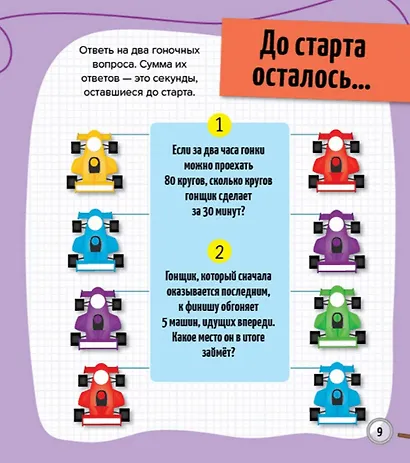 До старта осталось...

Ответь на два гоночных вопроса. Сумма их ответов — это секунды, оставшиеся до старта.

1

Если за два часа гонки можно проехать 80 кругов, сколько кругов гонщик сделает за 30 минут?

2

Гонщик, который сначала оказывается последним, к финишу обгоняет 5 машин, идущих впереди. Какое место он в итоге займёт?

9